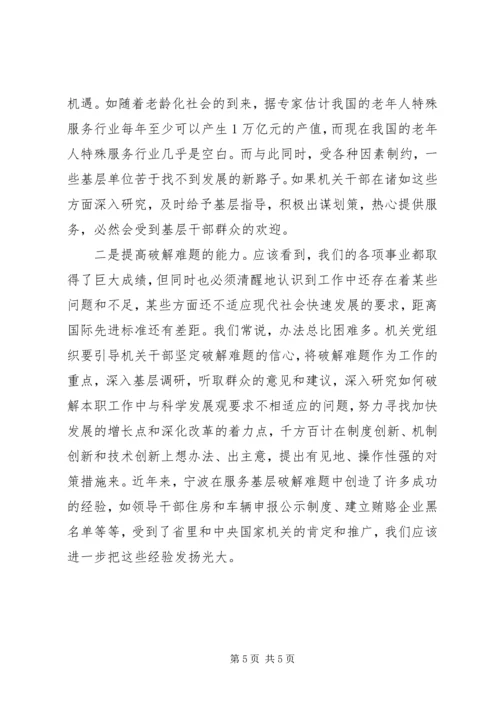 机遇。如随着老龄化社会的到来，据专家估计我国的老年人特殊服务行业每年至少可以产生1万亿元的产值，而现在我国的老年人特殊服务行业几乎是空白。而与此同时，受各种因素制约，一些基层单位苦于找不到发展的新路子。如果机关干部在诸如这些方面深入研究，及时给予基层指导，积极出谋划策，热心提供服务，必然会受到基层干部群众的欢迎。

二是提高破解难题的能力。应该看到，我们的各项事业都取得了巨大成绩，但同时也必须清醒地认识到工作中还存在着某些问题和不足，某些方面还不适应现代社会快速发展的要求，距离国际先进标准还有差距。我们常说，办法总比困难多。机关党组织要引导机关干部坚定破解难题的信心，将破解难题作为工作的重点，深入基层调研，听取群众的意见和建议，深入研究如何破解本职工作中与科学发展观要求不相适应的问题，努力寻找加快发展的增长点和深化改革的着力点，千方百计在制度创新、机制创新和技术创新上想办法、出主意，提出有见地、操作性强的对策措施来。近年来，宁波在服务基层破解难题中创造了许多成功的经验，如领导干部住房和车辆申报公示制度、建立贿赂企业黑名单等等，受到了省里和中央国家机关的肯定和推广，我们应该进一步把这些经验发扬光大。

第5页 共5页